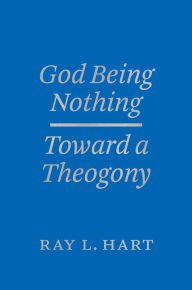 God Being Nothing

Toward a Theogony

RAY L. HART